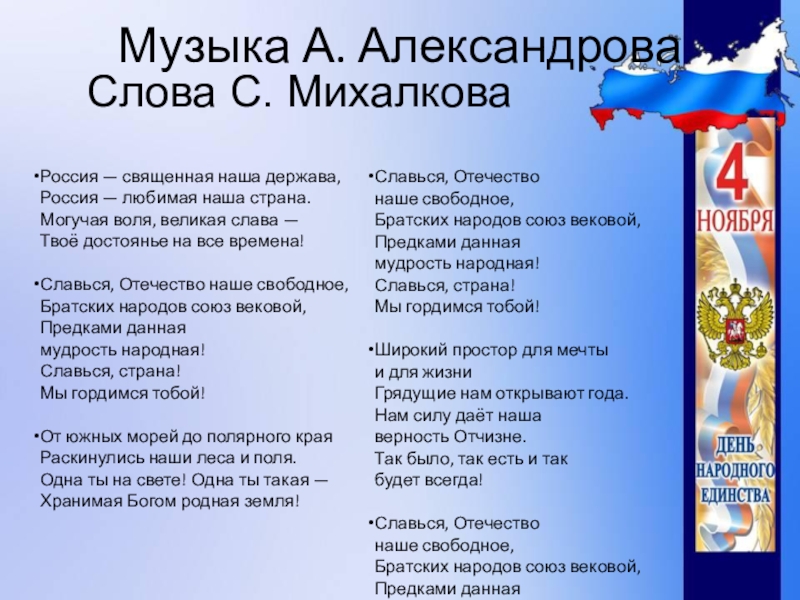 Музыка А. Александрова
Слова С. Михалкова

•Россия — священная наша держава,
Россия — любимая наша страна.
Могучая воля, великая слава —
Твоё достоянье на все времена!

•Славься, Отечество наше свободное,
Братских народов союз вековой,
Предками данная
мудрость народная!
Славься, страна!
Мы гордимся тобой!

•От южных морей до полярного края
Раскинулись наши леса и поля.
Одна ты на свете! Одна ты такая —
Хранимая Богом родная земля!

•Славься, Отечество
наше свободное,
Братских народов союз вековой,
Предками данная
мудрость народная!
Славься, страна!
Мы гордимся тобой!

•Широкий простор для мечты
и для жизни
Грядущие нам открывают года.
Нам силу даёт наша
верность Отчизне.
Так было, так есть и так
будет всегда!

•Славься, Отечество
наше свободное,
Братских народов союз вековой,
Предками данная

4 НОЯБРЯ

ДЕНЬ НАРОДНОГО ЕДИНСТВА